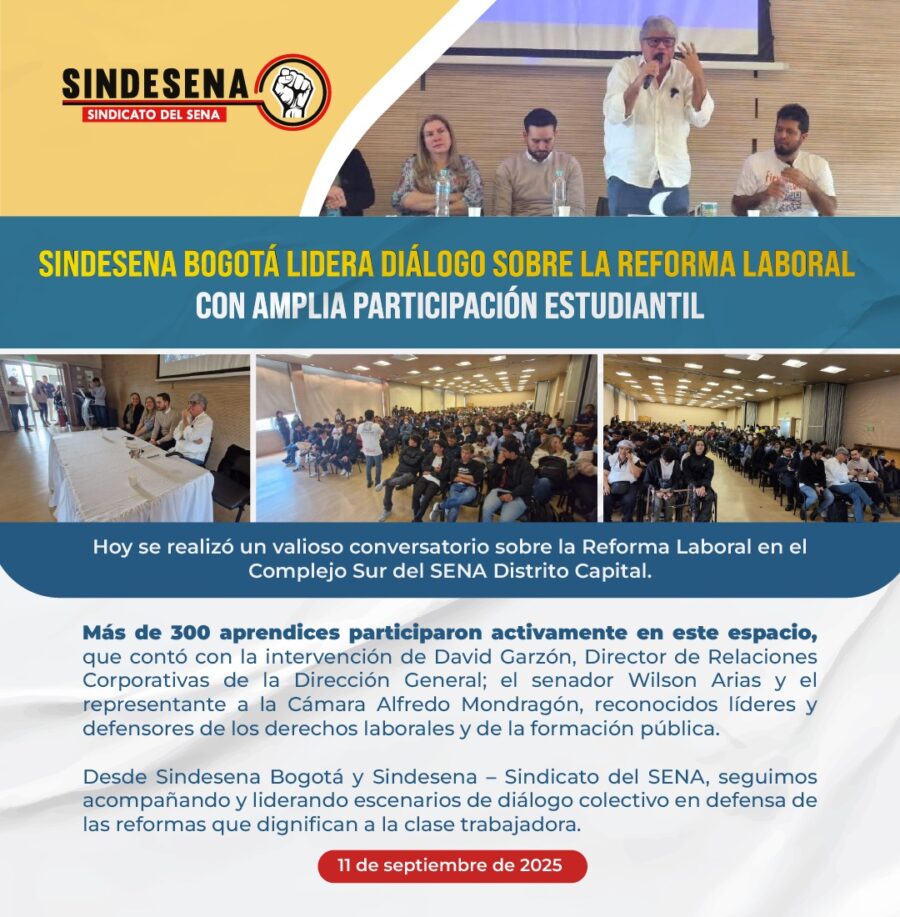 SINDESENA
SINDICATO DEL SENA

SINDESENA BOGOTÁ LIDERA DIÁLOGO SOBRE LA REFORMA LABORAL CON AMPLIA PARTICIPACIÓN ESTUDIANTIL

Hoy se realizó un valioso conversatorio sobre la Reforma Laboral en el Complejo Sur del SENA Distrito Capital.

Más de 300 aprendices participaron activamente en este espacio, que contó con la intervención de David Garzón, Director de Relaciones Corporativas de la Dirección General; el senador Wilson Arias y el representante a la Cámara Alfredo Mondragón, reconocidos líderes y defensores de los derechos laborales y de la formación pública.

Desde Sindesena Bogotá y Sindesena – Sindicato del SENA, seguimos acompañando y liderando escenarios de diálogo colectivo en defensa de las reformas que dignifican a la clase trabajadora.

11 de septiembre de 2025